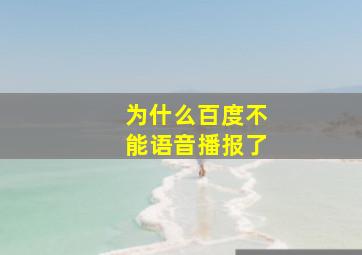 为什么百度不能语音播报了